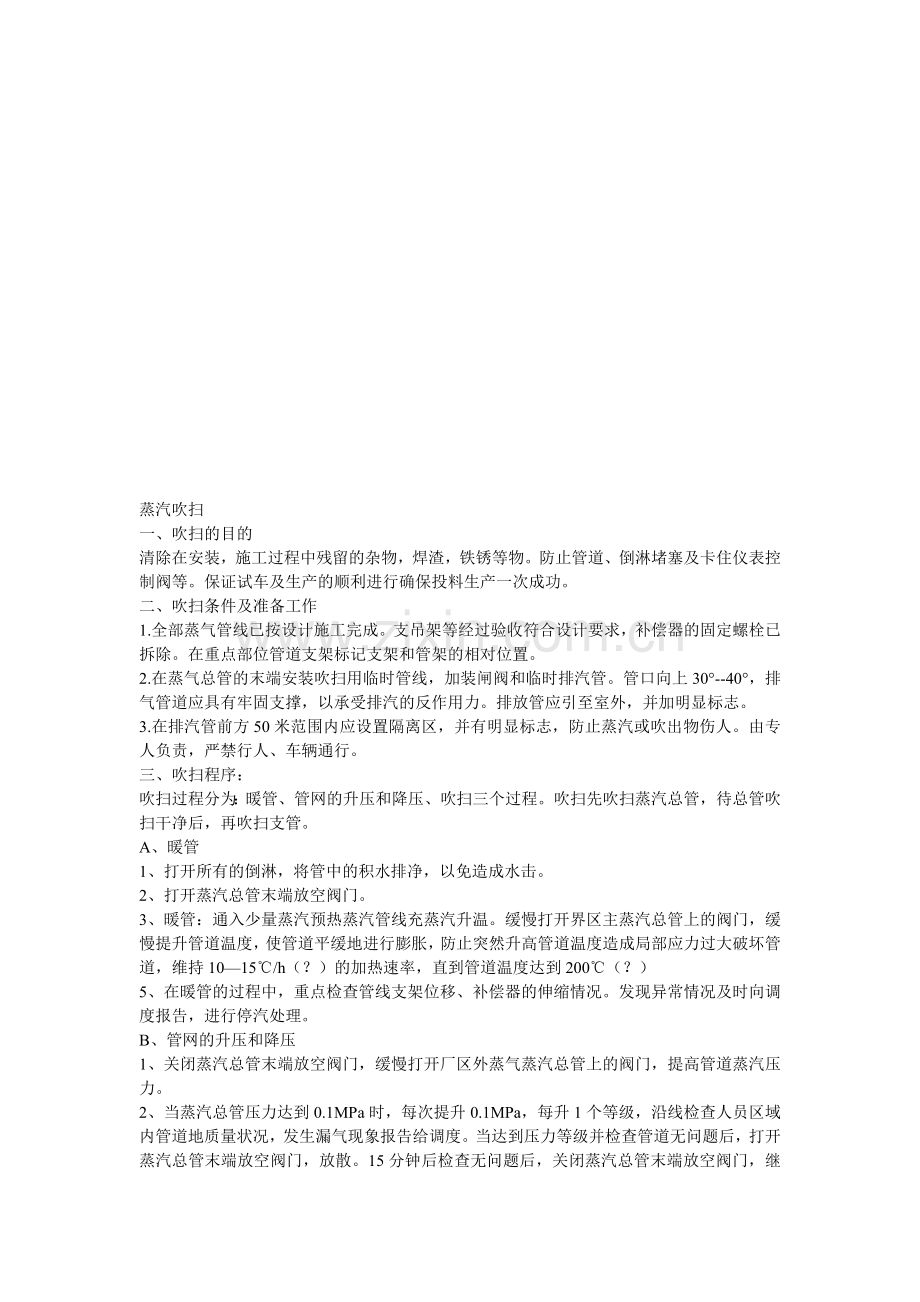 蒸汽吹扫
一、吹扫的目的
清除在安装，施工过程中残留的杂物，焊渣，铁锈等物。防止管道、倒淋堵塞及卡住仪表控制阀等。保证试车及生产的顺利进行确保投料生产一次成功。
二、吹扫条件及准备工作
1.全部蒸气管线已按设计施工完成。支吊架等经过验收符合设计要求，补偿器的固定螺栓已拆除。在重点部位管道支架标记支架和管架的相对位置。
2.在蒸气总管的末端安装吹扫用临时管线，加装闸阀和临时排汽管。管口向上 30°--40°，排气管道应具有牢固支撑，以承受排汽的反作用力。排放管应引至室外，并加明显标志。
3.在排汽管前方 50 米范围内应设置隔离区，并有明显标志，防止蒸汽或吹出物伤人。由专人负责，严禁行人、车辆通行。
三、吹扫程序：
吹扫过程分为：暖管、管网的升压和降压、吹扫三个过程。吹扫先吹扫蒸汽总管，待总管吹扫干净后，再吹扫支管。
A、暖管
1、打开所有的倒淋，将管中的积水排净，以免造成水击。
2、打开蒸汽总管末端放空阀门。
3、暖管：通入少量蒸汽预热蒸汽管线充蒸汽升温。缓慢打开界区主蒸汽总管上的阀门，缓慢提升管道温度，使管道平缓地进行膨胀，防止突然升高管道温度造成局部应力过大破坏管道，维持 10—15℃/h（？）的加热速率，直到管道温度达到 200℃（？）
5、在暖管的过程中，重点检查管线支架位移、补偿器的伸缩情况。发现异常情况及时向调度报告，进行停汽处理。
B、管网的升压和降压
1、关闭蒸汽总管末端放空阀门，缓慢打开厂区外蒸气蒸汽总管上的阀门，提高管道蒸汽压力。
2、当蒸汽总管压力达到 0.1MPa 时，每次提升 0.1MPa，每升 1 个等级，沿线检查人员区域内管道地质量状况，发生漏气现象报告给调度。当达到压力等级并检查管道无问题后，打开蒸汽总管末端放空阀门，放散。15 分钟后检查无问题后，关闭蒸汽总管末端放空阀门，继